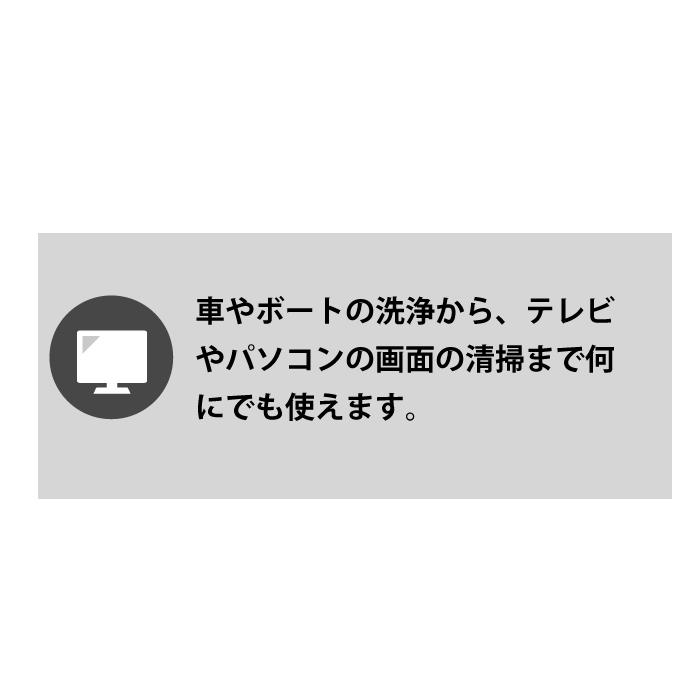 車やボートの洗浄から、テレビやパソコンの画面の清掃まで何にでも使えます。